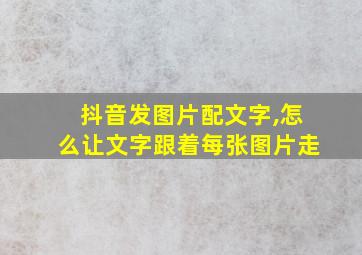 抖音发图片配文字,怎么让文字跟着每张图片走